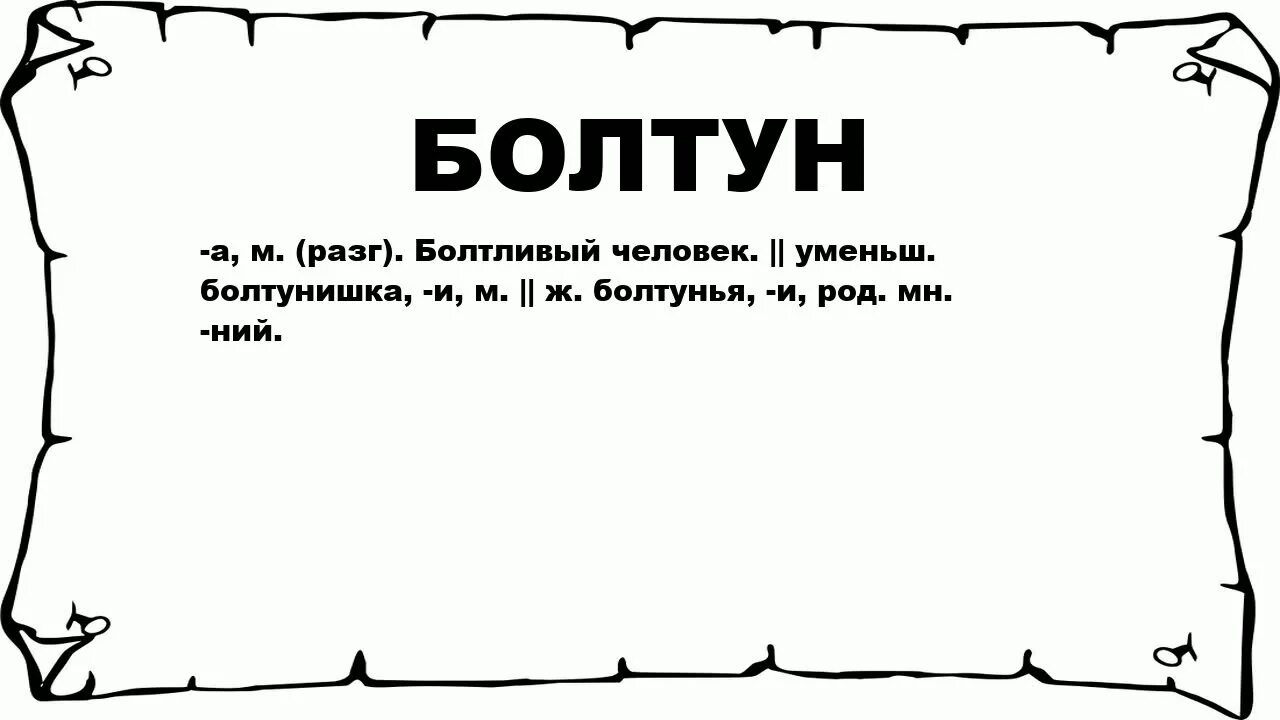 БОЛТУН

-а, м. (разг). Болтливый человек. || уменьш. болтунишка, -и, м. || ж. болтунья, -и, род. мн. -ний.